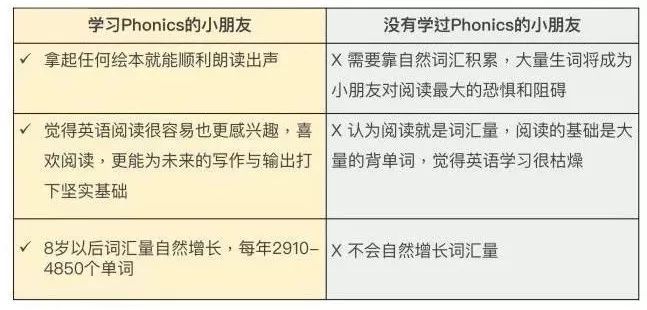 | 学习Phonics的小朋友 | 没有学过Phonics的小朋友 |
|---|---|
| ✓ 拿起任何绘本就能顺利朗读出声 | X 需要靠自然词汇积累，大量生词将成为小朋友对阅读最大的恐惧和阻碍 |
| ✓ 觉得英语阅读很容易也更感兴趣，喜欢阅读，更能为未来的写作与输出打下坚实基础 | X 认为阅读就是词汇量，阅读的基础是大量的背单词，觉得英语学习很枯燥 |
| ✓ 8岁以后词汇量自然增长，每年2910-4850个单词 | X 不会自然增长词汇量 |